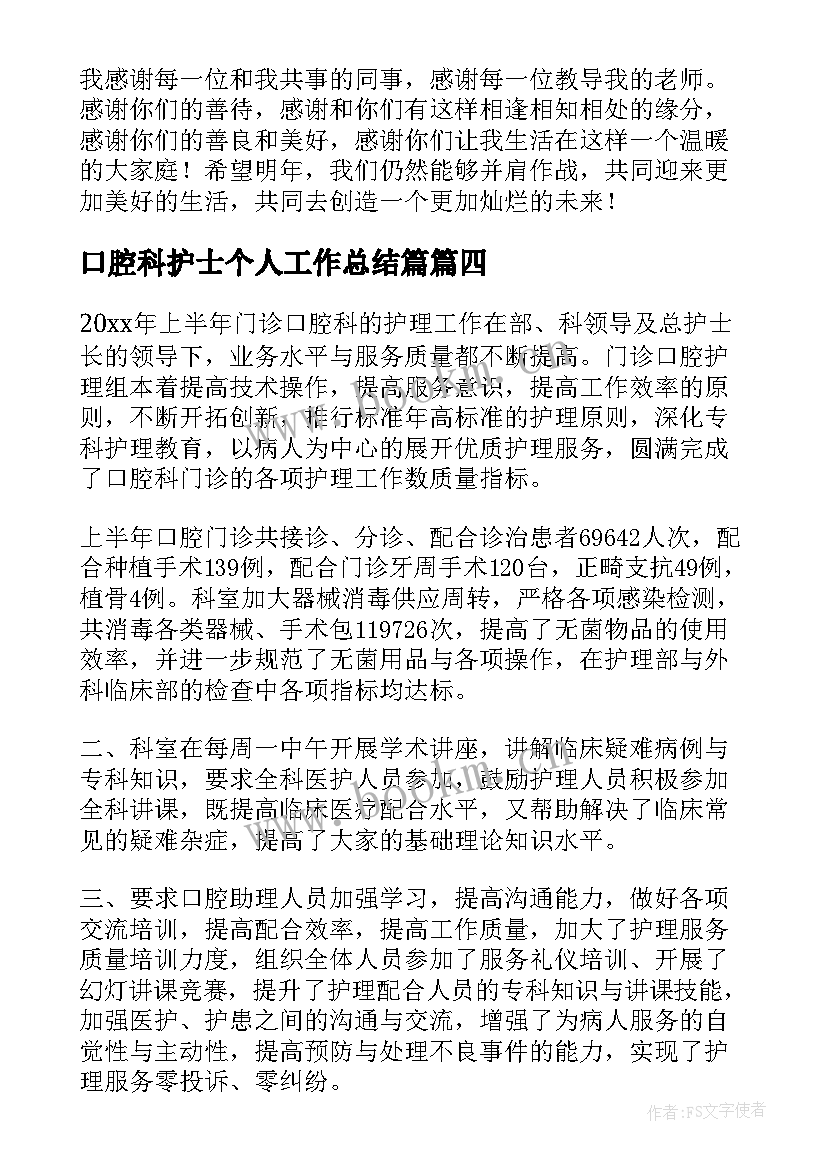 我感谢每一位和我共事的同事，感谢每一位教导我的老师。感谢你们的善待，感谢和你们有这样相逢相知相处的缘分，感谢你们的善良和美好，感谢你们让我生活在这样一个温暖的大家庭！希望明年，我们仍然能够并肩作战，共同迎来更加美好的生活，共同去创造一个更加灿烂的未来！

口腔科护士个人工作总结篇篇四

20xx年上半年门诊口腔科的护理工作在部、科领导及总护士长的领导下，业务水平与服务质量都不断提高。门诊口腔护理组本着提高技术操作，提高服务意识，提高工作效率的原则，不断开拓创新，推行标准年高标准的护理原则，深化专科护理教育，以病人为中心的展开优质护理服务，圆满完成了口腔科门诊的各项护理工作数质量指标。

上半年口腔门诊共接诊、分诊、配合诊治患者69642人次，配合种植手术139例，配合门诊牙周手术120台，正畸支抗49例，植骨4例。科室加大器械消毒供应周转，严格各项感染检测，共消毒各类器械、手术包119726次，提高了无菌物品的使用效率，并进一步规范了无菌用品与各项操作，在护理部与外科临床部的检查中各项指标均达标。

二、科室在每周一中午开展学术讲座，讲解临床疑难病例与专科知识，要求全科医护人员参加，鼓励护理人员积极参加全科讲课，既提高临床医疗配合水平，又帮助解决了临床常见的疑难杂症，提高了大家的基础理论知识水平。

三、要求口腔助理人员加强学习，提高沟通能力，做好各项交流培训，提高配合效率，提高工作质量，加大了护理服务质量培训力度，组织全体人员参加了服务礼仪培训、开展了幻灯讲课竞赛，提升了护理配合人员的专科知识与讲课技能，加强医护、护患之间的沟通与交流，增强了为病人服务的自觉性与主动性，提高预防与处理不良事件的能力，实现了护理服务零投诉、零纠纷。

作者：FS文字使者